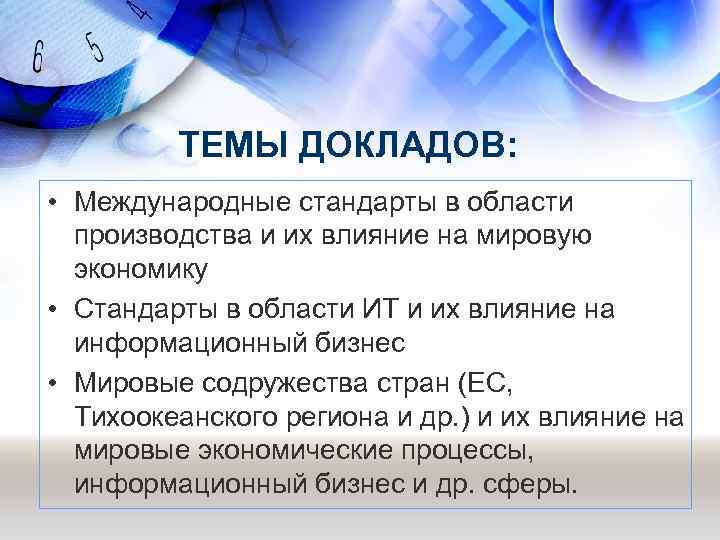 6 5 4

ТЕМЫ ДОКЛАДОВ:

• Международные стандарты в области производства и их влияние на мировую экономику

• Стандарты в области ИТ и их влияние на информационный бизнес

• Мировые содружества стран (ЕС, Тихоокеанского региона и др.) и их влияние на мировые экономические процессы, информационный бизнес и др. сферы.